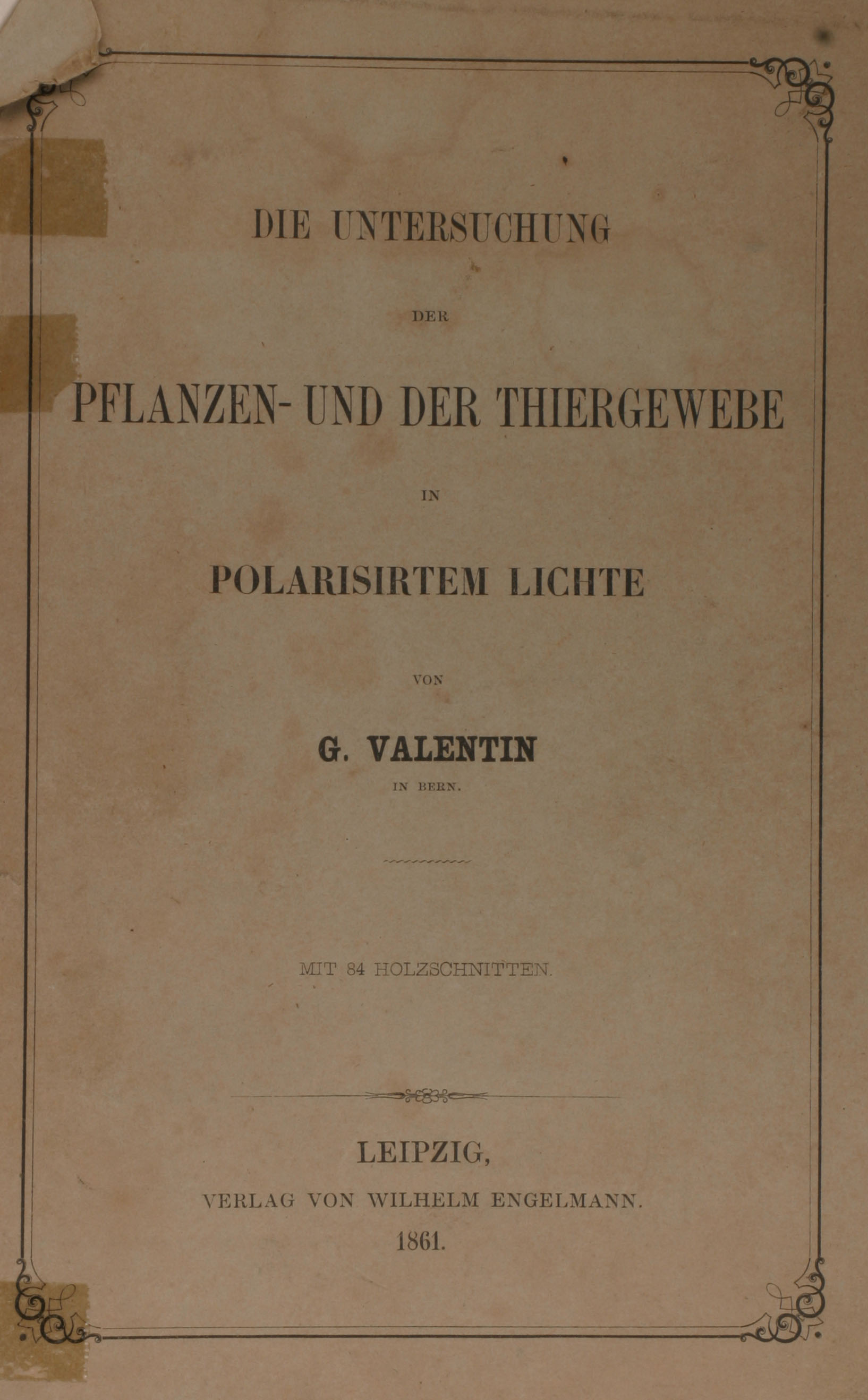 DIE UNTERSUCHUNG

DER

PFLANZEN- UND DER THIERGEWEBE

IN

POLARISIRTEM LICHTE

VON

G. VALENTIN

IN BERN.

MIT 84 HOLZSCHNITTEN.

LEIPZIG,

VERLAG VON WILHELM ENGELMANN.

1861.